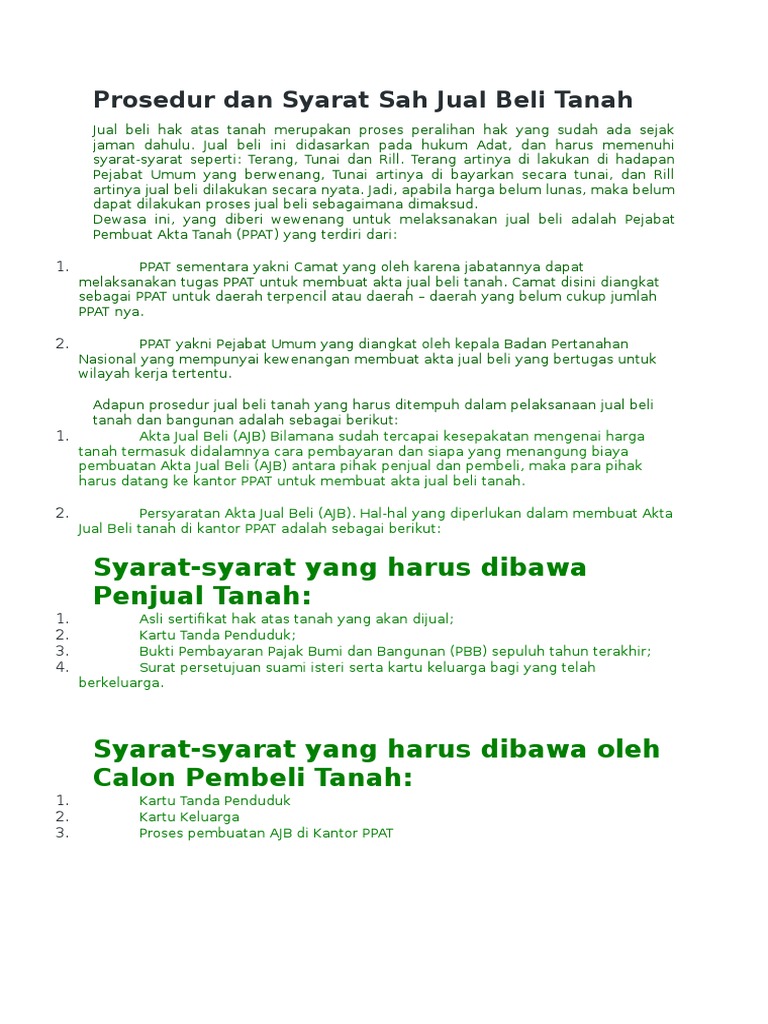 Prosedur dan Syarat Sah Jual Beli Tanah

Jual beli hak atas tanah merupakan proses peralihan hak yang sudah ada sejak jaman dahulu. Jual beli ini didasarkan pada hukum Adat, dan harus memenuhi syarat-syarat seperti: Terang, Tunai dan Rill. Terang artinya di lakukan di hadapan Pejabat Umum yang berwenang, Tunai artinya di bayarkan secara tunai, dan Rill artinya jual beli dilakukan secara nyata. Jadi, apabila harga belum lunas, maka belum dapat dilakukan proses jual beli sebagaimana dimaksud.
Dewasa ini, yang diberi wewenang untuk melaksanakan jual beli adalah Pejabat Pembuat Akta Tanah (PPAT) yang terdiri dari:

1. PPAT sementara yakni Camat yang oleh karena jabatannya dapat melaksanakan tugas PPAT untuk membuat akta jual beli tanah. Camat disini diangkat sebagai PPAT untuk daerah terpencil atau daerah – daerah yang belum cukup jumlah PPAT nya.

2. PPAT yakni Pejabat Umum yang diangkat oleh kepala Badan Pertanahan Nasional yang mempunyai kewenangan membuat akta jual beli yang bertugas untuk wilayah kerja tertentu.

Adapun prosedur jual beli tanah yang harus ditempuh dalam pelaksanaan jual beli tanah dan bangunan adalah sebagai berikut:
1. Akta Jual Beli (AJB) Bilamana sudah tercapai kesepakatan mengenai harga tanah termasuk didalamnya cara pembayaran dan siapa yang menangung biaya pembuatan Akta Jual Beli (AJB) antara pihak penjual dan pembeli, maka para pihak harus datang ke kantor PPAT untuk membuat akta jual beli tanah.

2. Persyaratan Akta Jual Beli (AJB). Hal-hal yang diperlukan dalam membuat Akta Jual Beli tanah di kantor PPAT adalah sebagai berikut:

Syarat-syarat yang harus dibawa Penjual Tanah:
1. Asli sertifikat hak atas tanah yang akan dijual;
2. Kartu Tanda Penduduk;
3. Bukti Pembayaran Pajak Bumi dan Bangunan (PBB) sepuluh tahun terakhir;
4. Surat persetujuan suami isteri serta kartu keluarga bagi yang telah berkeluarga.

Syarat-syarat yang harus dibawa oleh Calon Pembeli Tanah:
1. Kartu Tanda Penduduk
2. Kartu Keluarga
3. Proses pembuatan AJB di Kantor PPAT